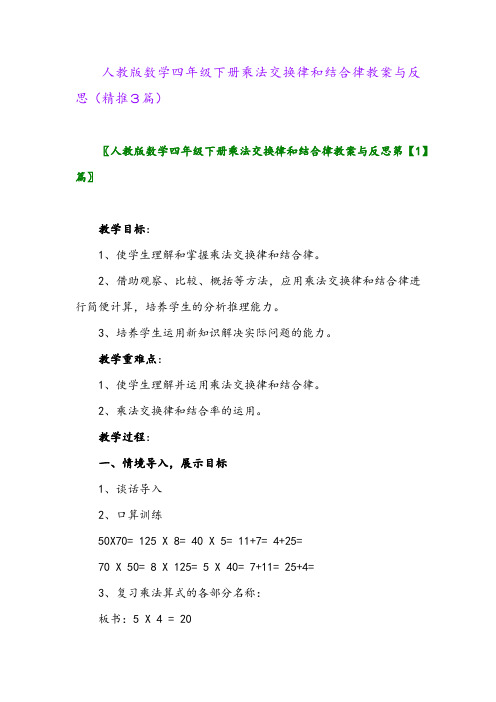 人教版数学四年级下册乘法交换律和结合律教案与反思（精推3篇）

〖人教版数学四年级下册乘法交换律和结合律教案与反思第【1】篇〗

教学目标：

1、使学生理解和掌握乘法交换律和结合律。

2、借助观察、比较、概括等方法，应用乘法交换律和结合律进行简便计算，培养学生的分析推理能力。

3、培养学生运用新知识解决实际问题的能力。

教学重难点：

1、使学生理解并运用乘法交换律和结合律。

2、乘法交换律和结合率的运用。

教学过程：

一、情境导入，展示目标

1、谈话导入

2、口算训练

50X70= 125 X 8= 40 X 5= 11+7= 4+25=

70 X 50= 8 X 125= 5 X 40= 7+11= 25+4=

3、复习乘法算式的各部分名称：

板书：5 X 4 = 20